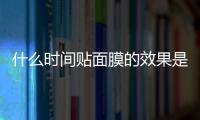 什么时间贴面膜的效果是